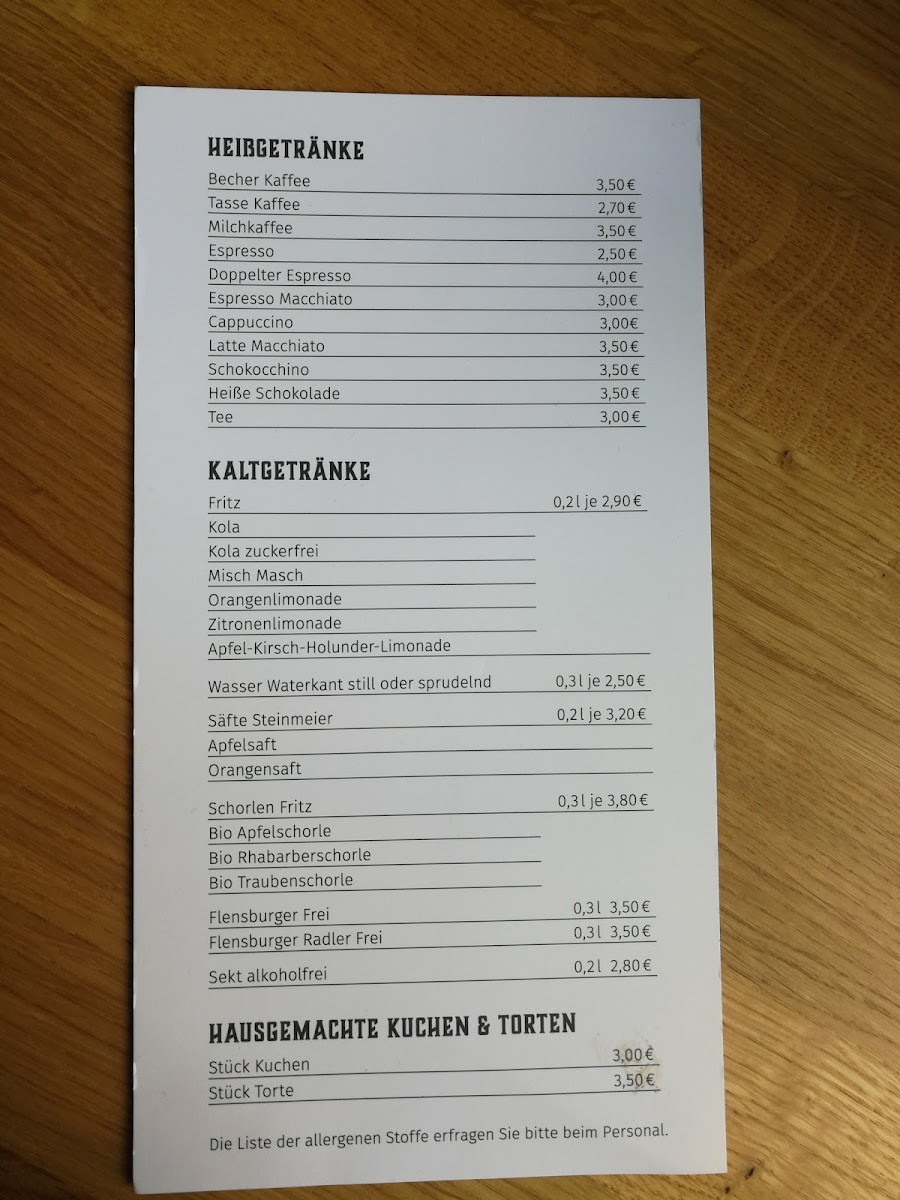 HEIßGETRÄNKE

Becher Kaffee 3,50 €
Tasse Kaffee 2,70 €
Milchkaffee 3,50 €
Espresso 2,50 €
Doppelter Espresso 4,00 €
Espresso Macchiato 3,00 €
Cappuccino 3,00 €
Latte Macchiato 3,50 €
Schokocchino 3,50 €
Heiße Schokolade 3,50 €
Tee 3,00 €

KALTGETRÄNKE

Fritz 0,2 l je 2,90 €
Kola
Kola zuckerfrei
Misch Masch
Orangenlimonade
Zitronenlimonade
Apfel-Kirsch-Holunder-Limonade

Wasser Waterkant still oder sprudelnd 0,3 l je 2,50 €

Säfte Steinmeier 0,2 l je 3,20 €
Apfelsaft
Orangensaft

Schorlen Fritz 0,3 l je 3,80 €
Bio Apfelschorle
Bio Rhabarberschorle
Bio Traubenschorle

Flensburger Frei 0,3 l 3,50 €
Flensburger Radler Frei 0,3 l 3,50 €

Sekt alkoholfrei 0,2 l 2,80 €

HAUSGEMACHTE KUCHEN & TORTEN

Stück Kuchen 3,00 €
Stück Torte 3,50 €

Die Liste der allergenen Stoffe erfragen Sie bitte beim Personal.